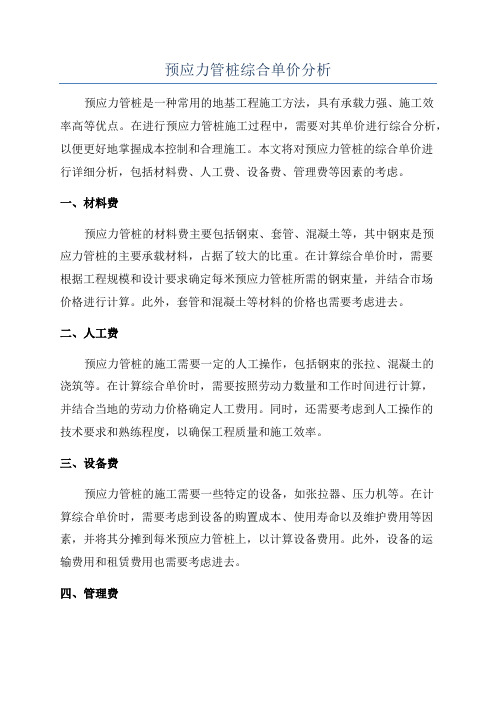 预应力管桩综合单价分析

预应力管桩是一种常用的地基工程施工方法，具有承载力强、施工效率高等优点。在进行预应力管桩施工过程中，需要对其单价进行综合分析，以便更好地掌握成本控制和合理施工。本文将对预应力管桩的综合单价进行详细分析，包括材料费、人工费、设备费、管理费等因素的考虑。

一、材料费

预应力管桩的材料费主要包括钢束、套管、混凝土等，其中钢束是预应力管桩的主要承载材料，占据了较大的比重。在计算综合单价时，需要根据工程规模和设计要求确定每米预应力管桩所需的钢束量，并结合市场价格进行计算。此外，套管和混凝土等材料的价格也需要考虑进去。

二、人工费

预应力管桩的施工需要一定的人工操作，包括钢束的张拉、混凝土的浇筑等。在计算综合单价时，需要按照劳动力数量和工作时间进行计算，并结合当地的劳动力价格确定人工费用。同时，还需要考虑到人工操作的技术要求和熟练程度，以确保工程质量和施工效率。

三、设备费

预应力管桩的施工需要一些特定的设备，如张拉器、压力机等。在计算综合单价时，需要考虑到设备的购置成本、使用寿命以及维护费用等因素，并将其分摊到每米预应力管桩上，以计算设备费用。此外，设备的运输费用和租赁费用也需要考虑进去。

四、管理费